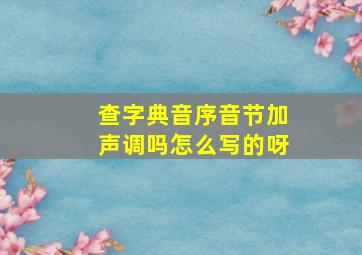 查字典音序音节加声调吗怎么写的呀